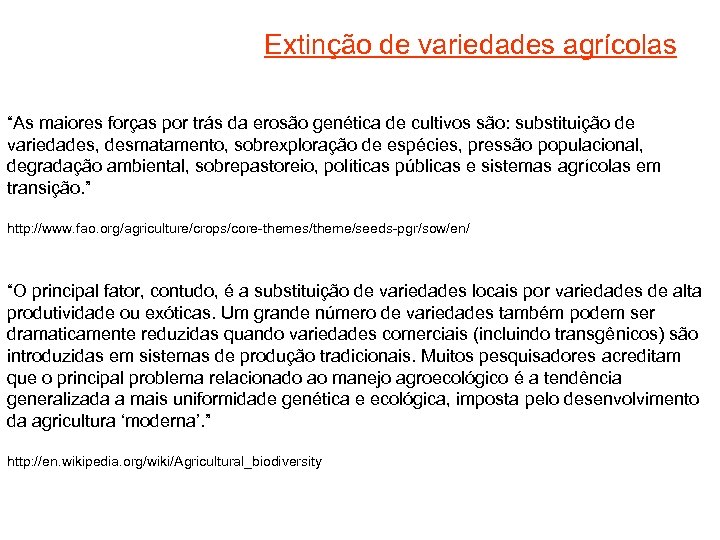 Extinção de variedades agrícolas

“As maiores forças por trás da erosão genética de cultivos são: substituição de variedades, desmatamento, sobrexploração de espécies, pressão populacional, degradação ambiental, sobrepastoreio, políticas públicas e sistemas agrícolas em transição.”

http://www.fao.org/agriculture/crops/core-themes/theme/seeds-pgr/sow/en/

“O principal fator, contudo, é a substituição de variedades locais por variedades de alta produtividade ou exóticas. Um grande número de variedades também podem ser dramaticamente reduzidas quando variedades comerciais (incluindo transgênicos) são introduzidas em sistemas de produção tradicionais. Muitos pesquisadores acreditam que o principal problema relacionado ao manejo agroecológico é a tendência generalizada a mais uniformidade genética e ecológica, imposta pelo desenvolvimento da agricultura ‘moderna’.”

http://en.wikipedia.org/wiki/Agricultural_biodiversity